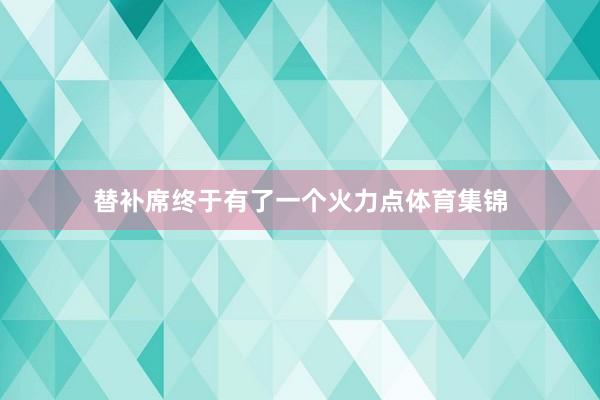 替补席终于有了一个火力点体育集锦